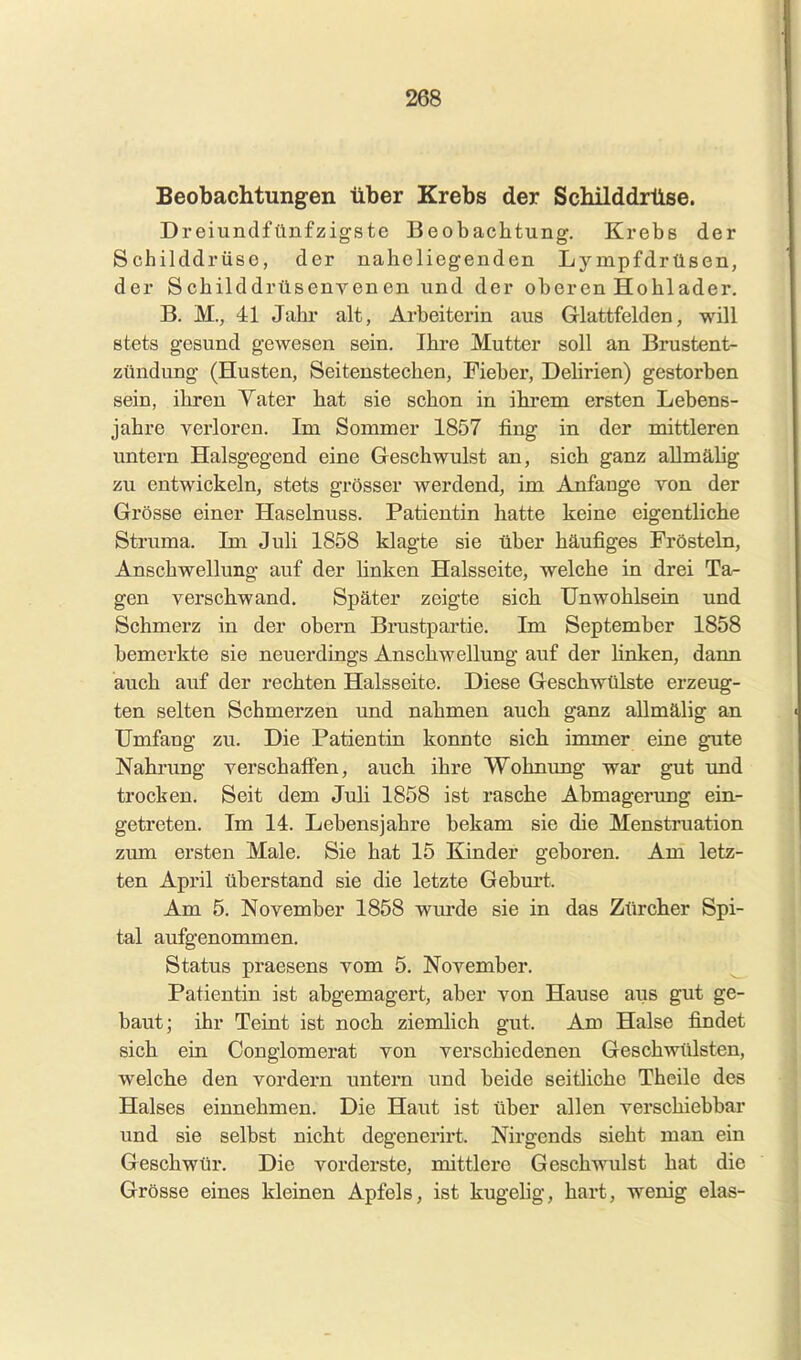 268

Beobachtungen über Krebs der Schilddrüse.

Dreiundfünfzigste Beobachtung. Krebs der Schilddrüse, der naheliegenden Lympfdrüsen, der Schilddrüsenvenen und der oberen Hohlader.

B. M., 41 Jahr alt, Arbeiterin aus Glattfelden, will stets gesund gewesen sein. Ihre Mutter soll an Brustentzündung (Husten, Seitenstechen, Fieber, Delirien) gestorben sein, ihren Vater hat sie schon in ihrem ersten Lebensjahre verloren. Im Sommer 1857 fing in der mittleren untern Halsgegend eine Geschwulst an, sich ganz allmälig zu entwickeln, stets grösser werdend, im Anfange von der Grösse einer Haselnuss. Patientin hatte keine eigentliche Struma. Im Juli 1858 klagte sie über häufiges Frösteln, Anschwellung auf der linken Halsseite, welche in drei Tagen verschwand. Später zeigte sich Unwohlsein und Schmerz in der obern Brustpartie. Im September 1858 bemerkte sie neuerdings Anschwellung auf der linken, dann auch auf der rechten Halsseite. Diese Geschwülste erzeugten selten Schmerzen und nahmen auch ganz allmälig an Umfang zu. Die Patientin konnte sich immer eine gute Nahrung verschaffen, auch ihre Wohnung war gut und trocken. Seit dem Juli 1858 ist rasche Abmagerung eingetreten. Im 14. Lebensjahre bekam sie die Menstruation zum ersten Male. Sie hat 15 Kinder geboren. Am letzten April überstand sie die letzte Geburt.

Am 5. November 1858 wurde sie in das Zürcher Spital aufgenommen.

Status praesens vom 5. November.

Patientin ist abgemagert, aber von Hause aus gut gebaut; ihr Teint ist noch ziemlich gut. Am Halse findet sich ein Conglomerat von verschiedenen Geschwülsten, welche den vordern untern und beide seitliche Theile des Halses einnehmen. Die Haut ist über allen verschiebbar und sie selbst nicht degenerirt. Nirgends sieht man ein Geschwür. Die vorderste, mittlere Geschwulst hat die Grösse eines kleinen Apfels, ist kugelig, hart, wenig elas-